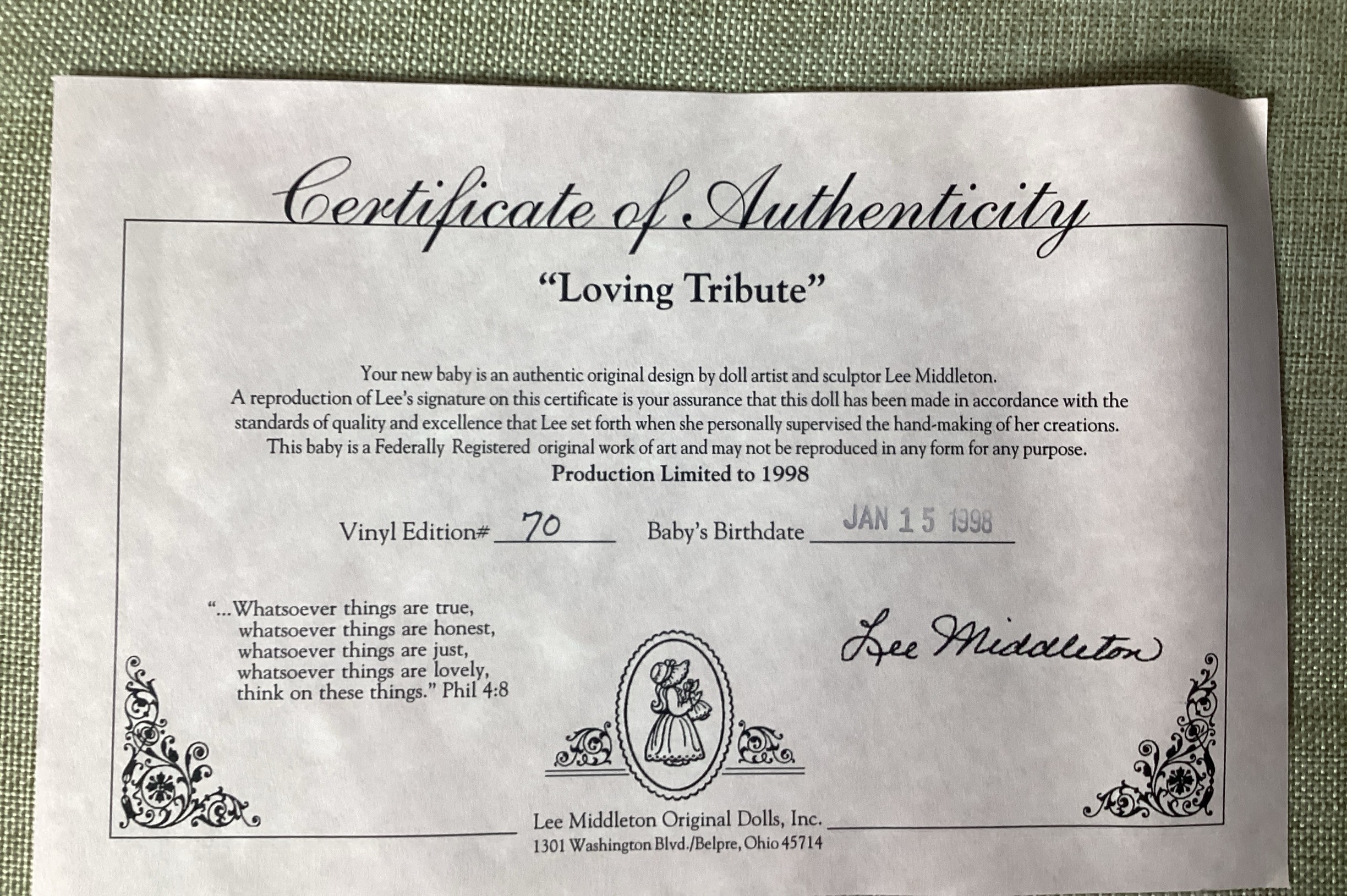 Certificate of Authenticity

"Loving Tribute"

Your new baby is an authentic original design by doll artist and sculptor Lee Middleton. A reproduction of Lee's signature on this certificate is your assurance that this doll has been made in accordance with the standards of quality and excellence that Lee set forth when she personally supervised the hand-making of her creations. This baby is a Federally Registered original work of art and may not be reproduced in any form for any purpose.

Production Limited to 1998

Vinyl Edition# 70 Baby's Birthdate JAN 15 1998

"...Whatsoever things are true,
whatsoever things are honest,
whatsoever things are just,
whatsoever things are lovely,
think on these things." Phil 4:8

Lee Middleton

Lee Middleton Original Dolls, Inc.
1301 Washington Blvd./Belpre, Ohio 45714